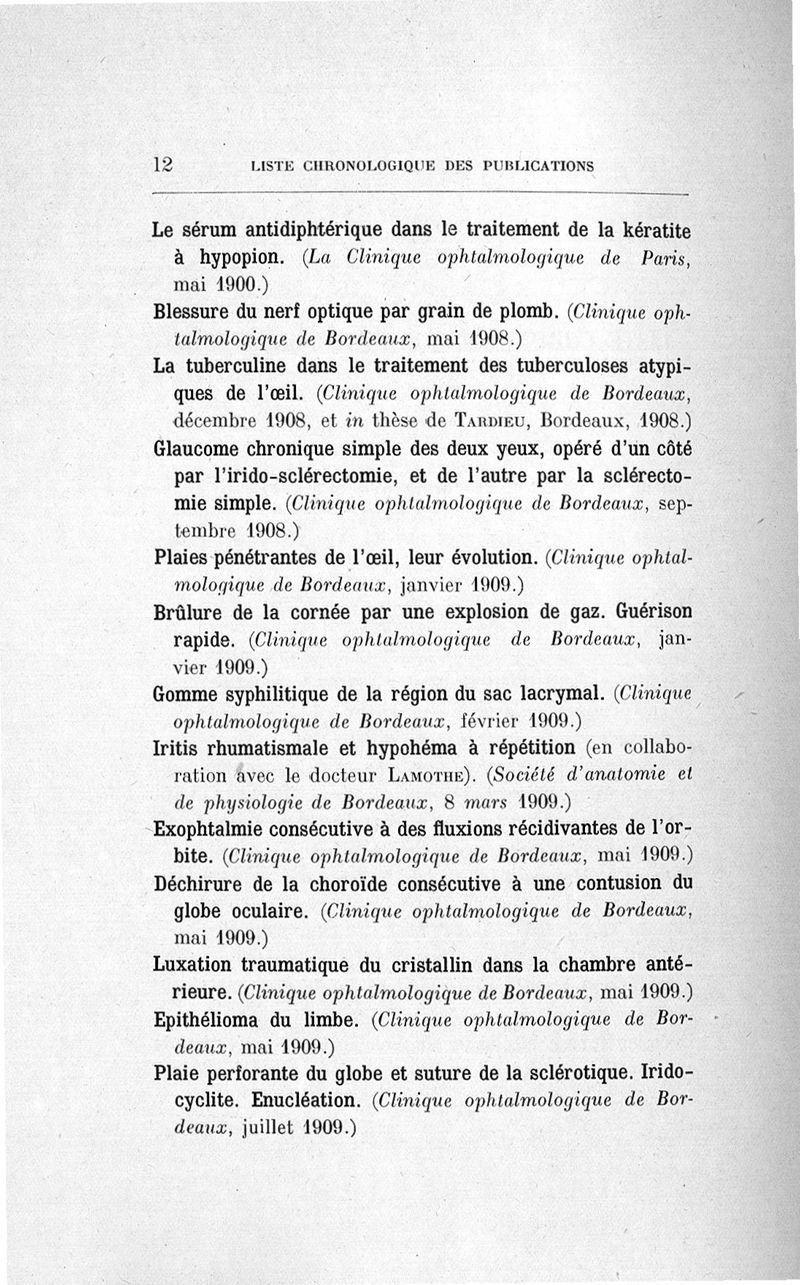 12 LISTE CHRONOLOGIQUE DES PUBLICATIONS

Le sérum antidiphtérique dans le traitement de la kératite à hypopion. (La Clinique ophtalmologique de Paris, mai 1900.)

Blessure du nerf optique par grain de plomb. (Clinique ophtalmologique de Bordeaux, mai 1908.)

La tuberculine dans le traitement des tuberculoses atypiques de l'œil. (Clinique ophtalmologique de Bordeaux, décembre 1908, et in thèse de Tardieu, Bordeaux, 1908.)

Glaucome chronique simple des deux yeux, opéré d'un côté par l'irido-sclérectomie, et de l'autre par la sclérectomie simple. (Clinique ophtalmologique de Bordeaux, septembre 1908.)

Plaies pénétrantes de l'œil, leur évolution. (Clinique ophtalmologique de Bordeaux, janvier 1909.)

Brûlure de la cornée par une explosion de gaz. Guérison rapide. (Clinique ophtalmologique de Bordeaux, janvier 1909.)

Gomme syphilitique de la région du sac lacrymal. (Clinique ophtalmologique de Bordeaux, février 1909.)

Iritis rhumatismale et hypohéma à répétition (en collaboration avec le docteur Lamothe). (Société d'anatomie et de physiologie de Bordeaux, 8 mars 1909.)

Exophtalmie consécutive à des fluxions récidivantes de l'orbite. (Clinique ophtalmologique de Bordeaux, mai 1909.)

Déchirure de la choroïde consécutive à une contusion du globe oculaire. (Clinique ophtalmologique de Bordeaux, mai 1909.)

Luxation traumatique du cristallin dans la chambre antérieure. (Clinique ophtalmologique de Bordeaux, mai 1909.)

Epithélioma du limbe. (Clinique ophtalmologique de Bordeaux, mai 1909.)

Plaie perforante du globe et suture de la sclérotique. Iridocyclite. Enucléation. (Clinique ophtalmologique de Bordeaux, juillet 1909.)